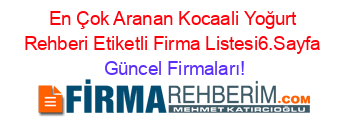 En Çok Aranan Kocaali Yoğurt Rehberi Etiketli Firma Listesi6.Sayfa Güncel Firmaları!

FİRMAREHBERİM.COM
MEHMET KATIRCIOĞLU